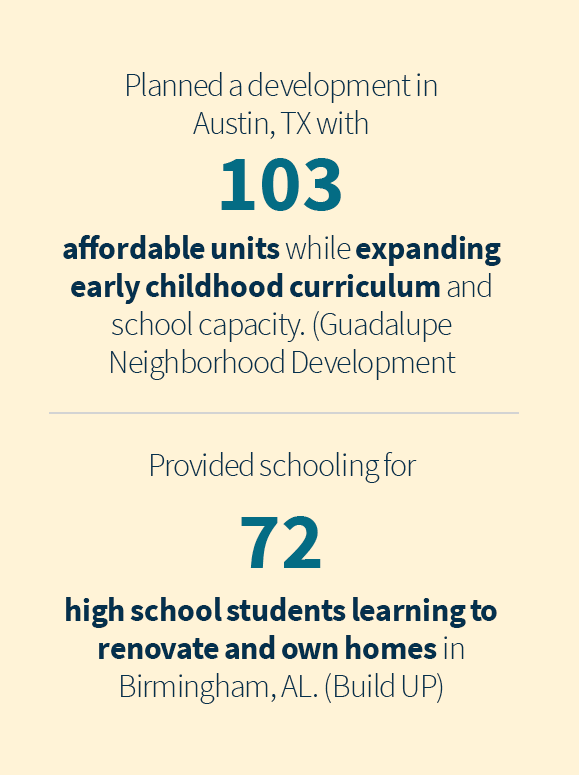 Planned a development in Austin, TX with

103

affordable units while expanding early childhood curriculum and school capacity. (Guadalupe Neighborhood Development

Provided schooling for

72

high school students learning to renovate and own homes in Birmingham, AL. (Build UP)